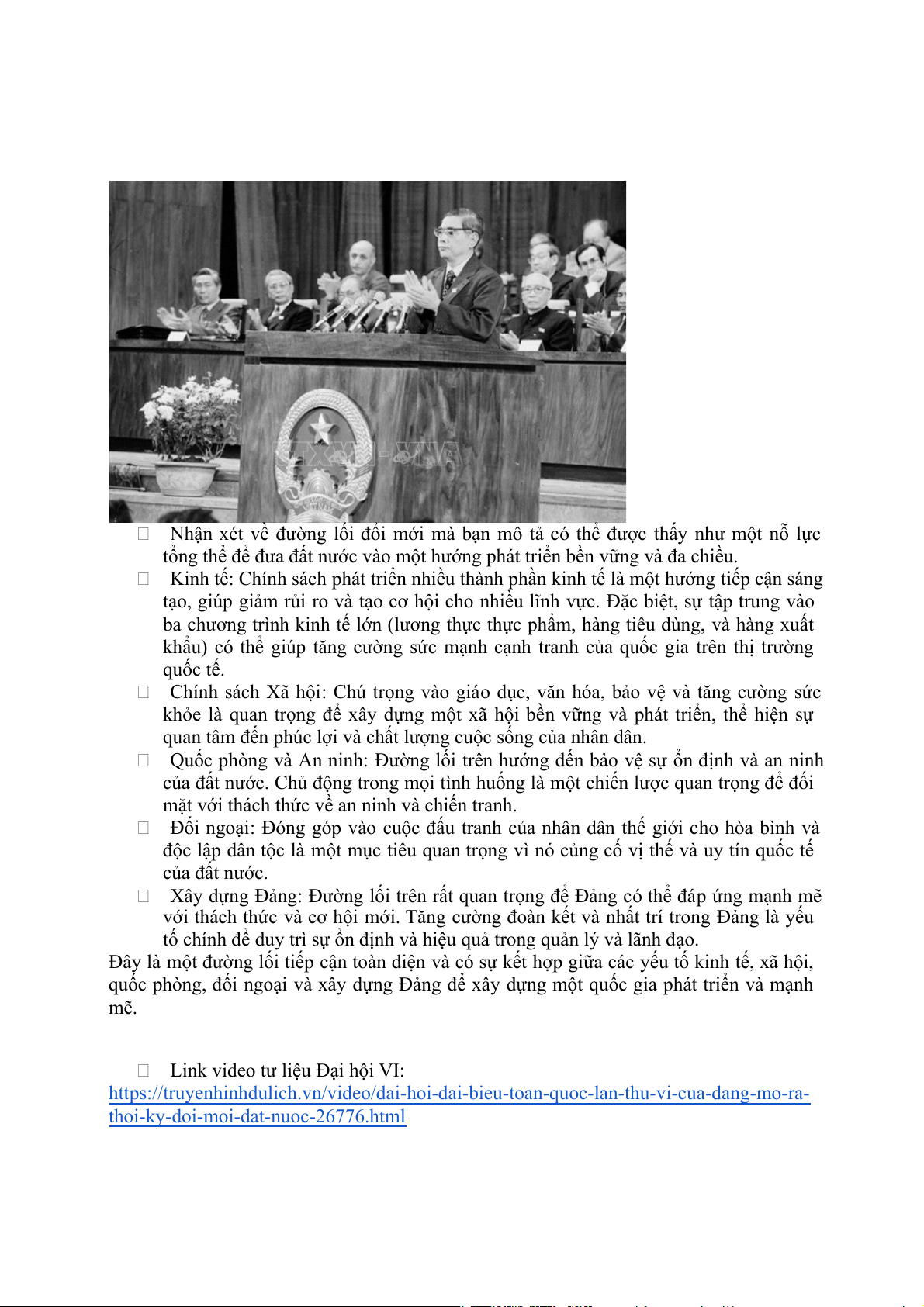 TTXVN - VNA

 Nhận xét về đường lối đổi mới mà bạn mô tả có thể được thấy như một nỗ lực tổng thể để đưa đất nước vào một hướng phát triển bền vững và đa chiều.
 Kinh tế: Chính sách phát triển nhiều thành phần kinh tế là một hướng tiếp cận sáng tạo, giúp giảm rủi ro và tạo cơ hội cho nhiều lĩnh vực. Đặc biệt, sự tập trung vào ba chương trình kinh tế lớn (lương thực thực phẩm, hàng tiêu dùng, và hàng xuất khẩu) có thể giúp tăng cường sức mạnh cạnh tranh của quốc gia trên thị trường quốc tế.
 Chính sách Xã hội: Chú trọng vào giáo dục, văn hóa, bảo vệ và tăng cường sức khỏe là quan trọng để xây dựng một xã hội bền vững và phát triển, thể hiện sự quan tâm đến phúc lợi và chất lượng cuộc sống của nhân dân.
 Quốc phòng và An ninh: Đường lối trên hướng đến bảo vệ sự ổn định và an ninh của đất nước. Chủ động trong mọi tình huống là một chiến lược quan trọng để đối mặt với thách thức về an ninh và chiến tranh.
 Đối ngoại: Đóng góp vào cuộc đấu tranh của nhân dân thế giới cho hòa bình và độc lập dân tộc là một mục tiêu quan trọng vì nó củng cố vị thế và uy tín quốc tế của đất nước.
 Xây dựng Đảng: Đường lối trên rất quan trọng để Đảng có thể đáp ứng mạnh mẽ với thách thức và cơ hội mới. Tăng cường đoàn kết và nhất trí trong Đảng là yếu tố chính để duy trì sự ổn định và hiệu quả trong quản lý và lãnh đạo.
Đây là một đường lối tiếp cận toàn diện và có sự kết hợp giữa các yếu tố kinh tế, xã hội, quốc phòng, đối ngoại và xây dựng Đảng để xây dựng một quốc gia phát triển và mạnh mẽ.

 Link video tư liệu Đại hội VI:
https://truyenhinhdulich.vn/video/dai-hoi-dai-bieu-toan-quoc-lan-thu-vi-cua-dang-mo-ra-thoi-ky-doi-moi-dat-nuoc-26776.html